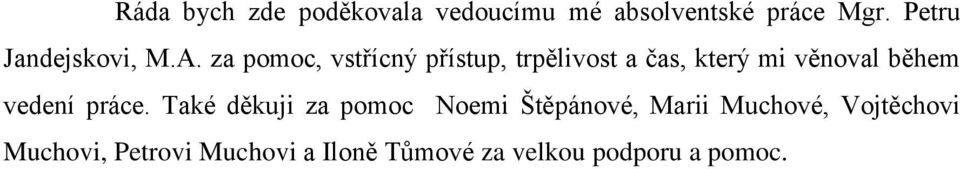 Ráda bych zde poděkovala vedoucímu mé absolventské práce Mgr. Petru Jandejskovi, M.A. za pomoc, vstřícný přístup, trpělivost a čas, který mi věnoval během vedení práce. Také děkuji za pomoc Noemi Štěpánové, Marii Muchové, Vojtěchovi Muchovi, Petrovi Muchovi a Iloně Tůmové za velkou podporu a pomoc.